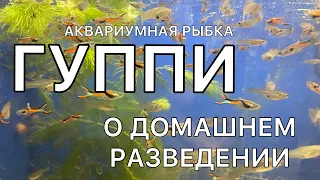 АКВАРИУМНАЯ РЫБКА
ГУППИ
О ДОМАШНЕМ РАЗВЕДЕНИИ